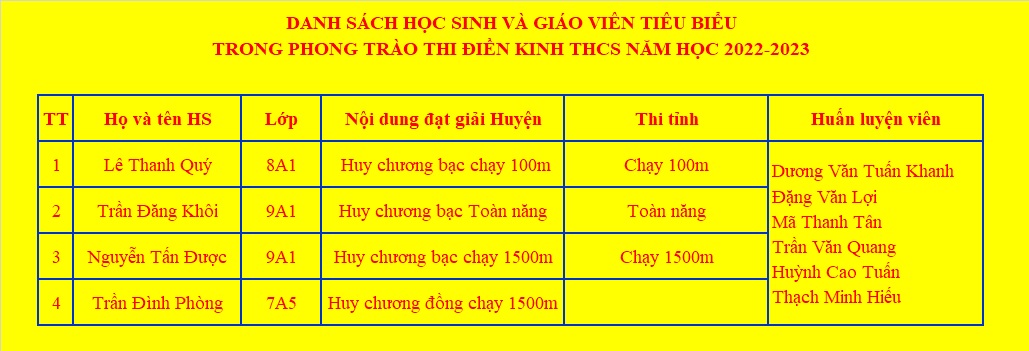 DANH SÁCH HỌC SINH VÀ GIÁO VIÊN TIÊU BIỂU
TRONG PHONG TRÀO THI ĐIỀN KINH THCS NĂM HỌC 2022-2023

| TT | Họ và tên HS | Lớp | Nội dung đạt giải Huyện | Thi tỉnh | Huấn luyện viên |
|---|---|---|---|---|---|
| 1 | Lê Thanh Quý | 8A1 | Huy chương bạc chạy 100m | Chạy 100m | Dương Văn Tuấn Khanh Đặng Văn Lợi Mã Thanh Tân Trần Văn Quang Huỳnh Cao Tuấn Thạch Minh Hiếu |
| 2 | Trần Đăng Khôi | 9A1 | Huy chương bạc Toàn năng | Toàn năng | |
| 3 | Nguyễn Tấn Được | 9A1 | Huy chương bạc chạy 1500m | Chạy 1500m | |
| 4 | Trần Đình Phòng | 7A5 | Huy chương đồng chạy 1500m | | |